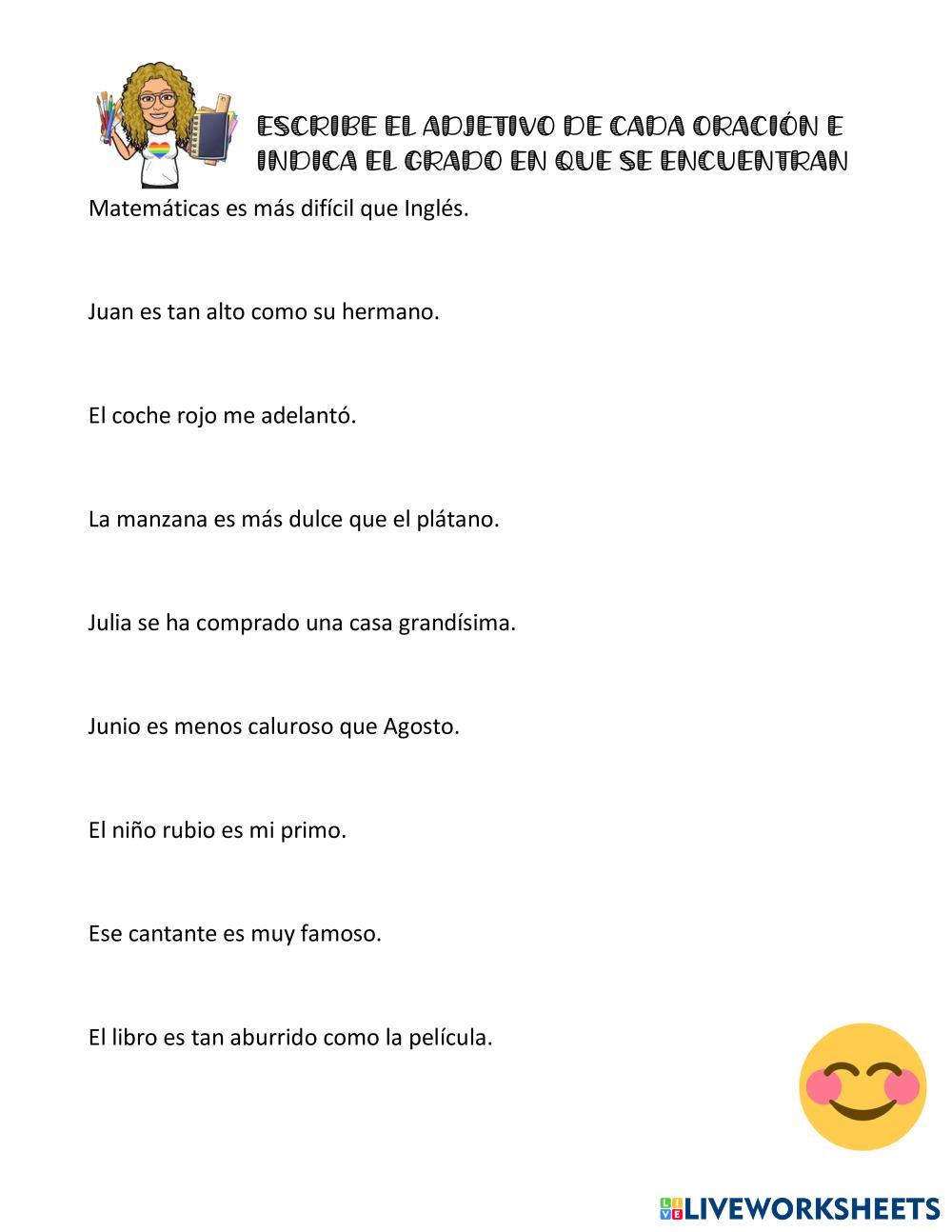 ESCRIBE EL ADJETIVO DE CADA ORACIÓN E INDICA EL GRADO EN QUE SE ENCUENTRAN

Matemáticas es más difícil que Inglés.

Juan es tan alto como su hermano.

El coche rojo me adelantó.

La manzana es más dulce que el plátano.

Julia se ha comprado una casa grandísima.

Junio es menos caluroso que Agosto.

El niño rubio es mi primo.

Ese cantante es muy famoso.

El libro es tan aburrido como la película.

LIVEWORKSHEETS